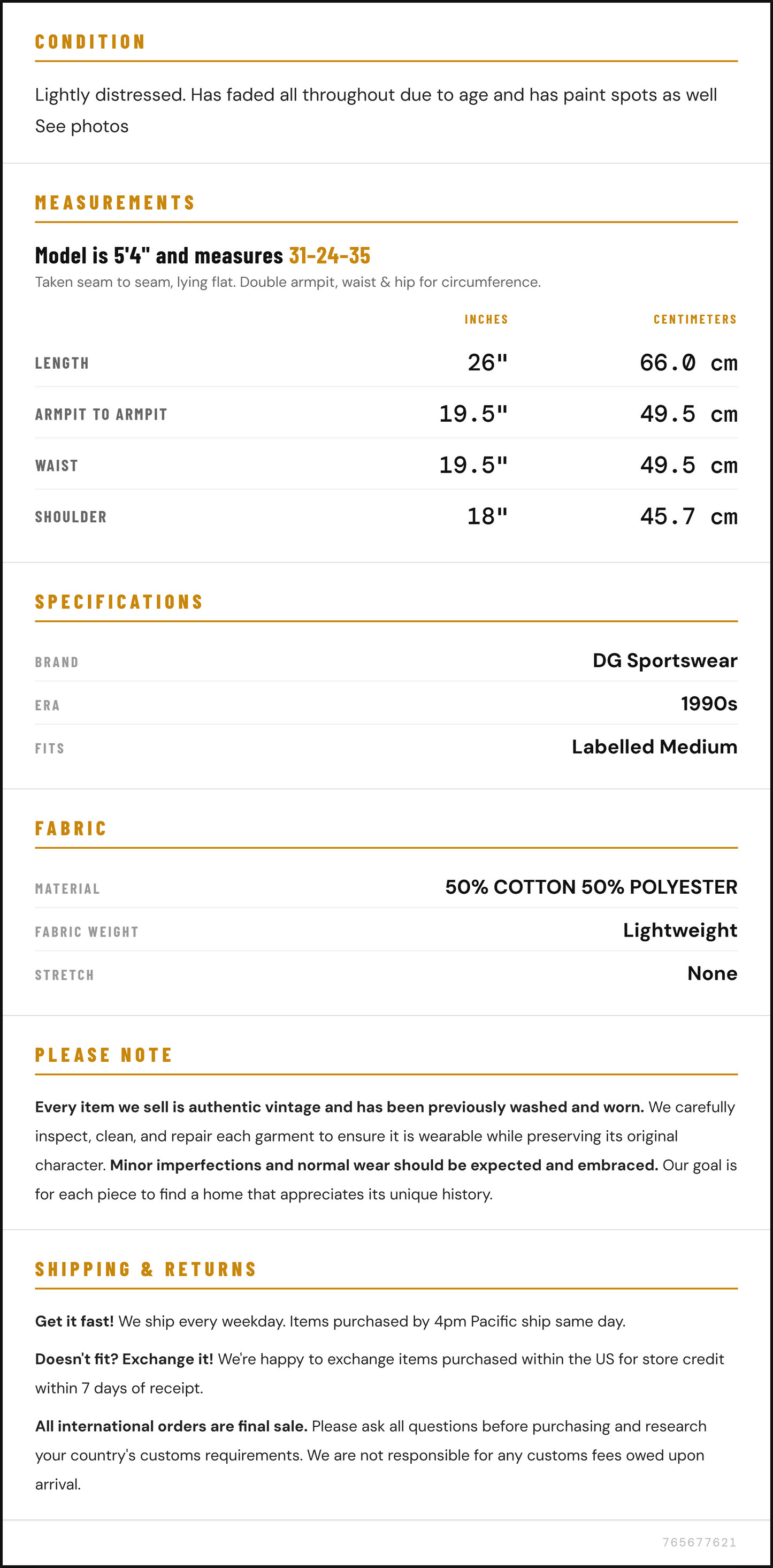 CONDITION

Lightly distressed. Has faded all throughout due to age and has paint spots as well See photos

MEASUREMENTS

Model is 5'4" and measures 31-24-35

Taken seam to seam, lying flat. Double armpit, waist & hip for circumference.

|  | INCHES | CENTIMETERS |
|---|---|---|
| LENGTH | 26" | 66.0 cm |
| ARMPIT TO ARMPIT | 19.5" | 49.5 cm |
| WAIST | 19.5" | 49.5 cm |
| SHOULDER | 18" | 45.7 cm |

SPECIFICATIONS

BRAND
DG Sportswear

ERA
1990s

FITS
Labelled Medium

FABRIC

MATERIAL
50% COTTON 50% POLYESTER

FABRIC WEIGHT
Lightweight

STRETCH
None

PLEASE NOTE

Every item we sell is authentic vintage and has been previously washed and worn. We carefully inspect, clean, and repair each garment to ensure it is wearable while preserving its original character. Minor imperfections and normal wear should be expected and embraced. Our goal is for each piece to find a home that appreciates its unique history.

SHIPPING & RETURNS

Get it fast! We ship every weekday. Items purchased by 4pm Pacific ship same day.

Doesn't fit? Exchange it! We're happy to exchange items purchased within the US for store credit within 7 days of receipt.

All international orders are final sale. Please ask all questions before purchasing and research your country's customs requirements. We are not responsible for any customs fees owed upon arrival.

765677621